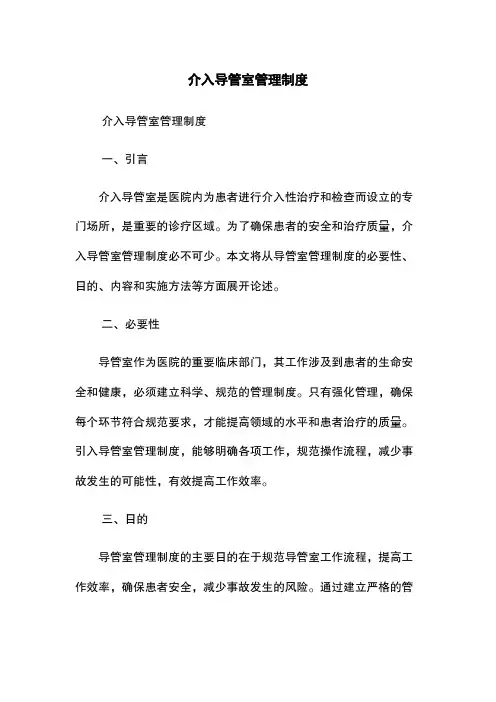 介入导管室管理制度

介入导管室管理制度

一、引言

介入导管室是医院内为患者进行介入性治疗和检查而设立的专门场所，是重要的诊疗区域。为了确保患者的安全和治疗质量，介入导管室管理制度必不可少。本文将从导管室管理制度的必要性、日的、内容和实施方法等方面展开论述。

二、必要性

导管室作为医院的重要临床部门，其工作涉及到患者的生命安全和健康，必须建立科学、规范的管理制度。只有强化管理，确保每个环节符合规范要求，才能提高领域的水平和患者治疗的质量。引入导管室管理制度，能够明确各项工作，规范操作流程，减少事故发生的可能性，有效提高工作效率。

三、日的

导管室管理制度的主要日的在于规范导管室工作流程，提高工作效率，确保患者安全，减少事故发生的风险。通过建立严格的管